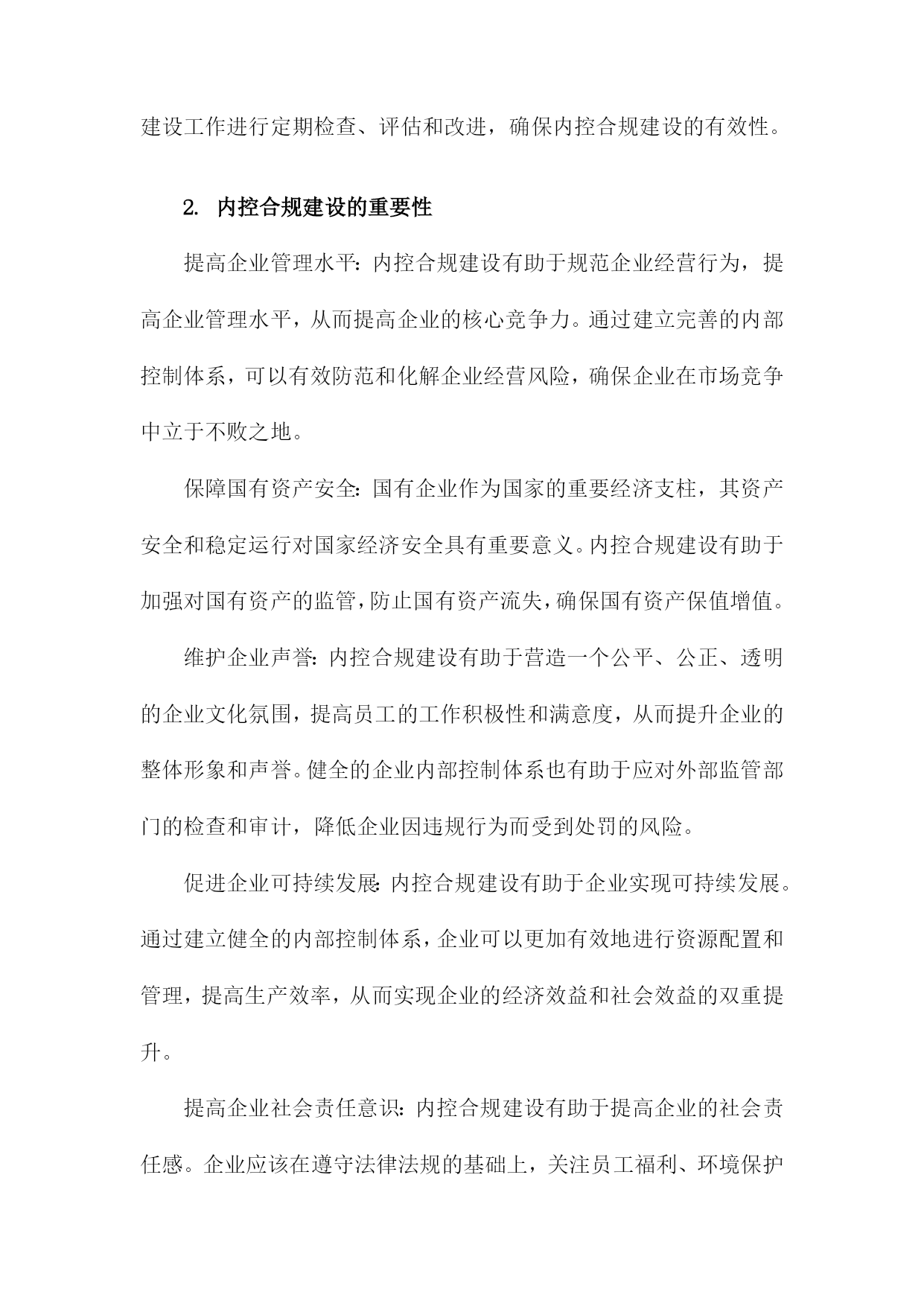 建设工作进行定期检查、评估和改进，确保内控合规建设的有效性。

2. 内控合规建设的重要性

提高企业管理水平：内控合规建设有助于规范企业经营行为，提高企业管理水平，从而提高企业的核心竞争力。通过建立完善的内部控制体系，可以有效防范和化解企业经营风险，确保企业在市场竞争中立于不败之地。

保障国有资产安全：国有企业作为国家的重要经济支柱，其资产安全和稳定运行对国家经济安全具有重要意义。内控合规建设有助于加强对国有资产的监管，防止国有资产流失，确保国有资产保值增值。

维护企业声誉：内控合规建设有助于营造一个公平、公正、透明的企业文化氛围，提高员工的工作积极性和满意度，从而提升企业的整体形象和声誉。健全的企业内部控制体系也有助于应对外部监管部门的检查和审计，降低企业因违规行为而受到处罚的风险。

促进企业可持续发展：内控合规建设有助于企业实现可持续发展。通过建立健全的内部控制体系，企业可以更加有效地进行资源配置和管理，提高生产效率，从而实现企业的经济效益和社会效益的双重提升。

提高企业社会责任意识：内控合规建设有助于提高企业的社会责任感。企业应该在遵守法律法规的基础上，关注员工福利、环境保护